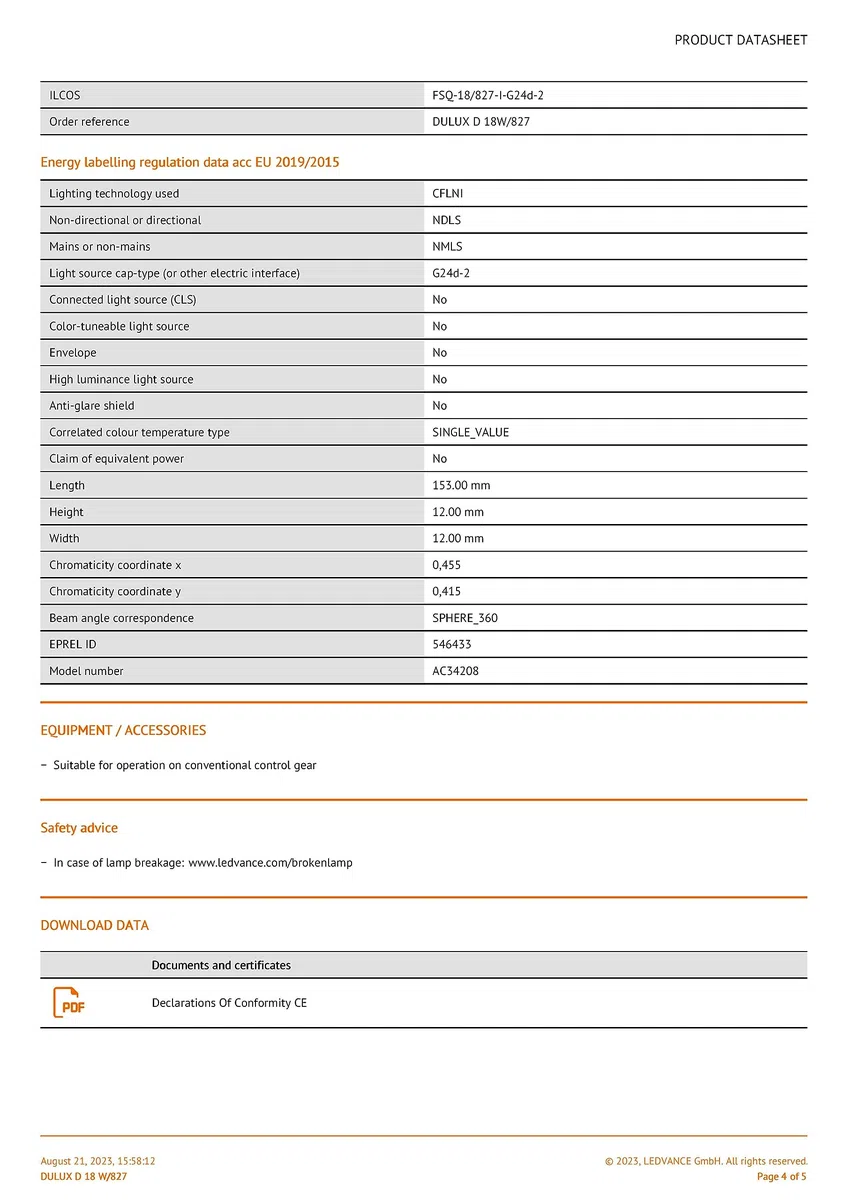 PRODUCT DATASHEET

| ILCOS | FSQ-18/827-I-G24d-2 |
|---|---|
| Order reference | DULUX D 18W/827 |

Energy labelling regulation data acc EU 2019/2015

| Lighting technology used | CFLNI |
|---|---|
| Non-directional or directional | NDLS |
| Mains or non-mains | NMLS |
| Light source cap-type (or other electric interface) | G24d-2 |
| Connected light source (CLS) | No |
| Color-tuneable light source | No |
| Envelope | No |
| High luminance light source | No |
| Anti-glare shield | No |
| Correlated colour temperature type | SINGLE_VALUE |
| Claim of equivalent power | No |
| Length | 153.00 mm |
| Height | 12.00 mm |
| Width | 12.00 mm |
| Chromaticity coordinate x | 0,455 |
| Chromaticity coordinate y | 0,415 |
| Beam angle correspondence | SPHERE_360 |
| EPREL ID | 546433 |
| Model number | AC34208 |

EQUIPMENT / ACCESSORIES

– Suitable for operation on conventional control gear

Safety advice

– In case of lamp breakage: www.ledvance.com/brokenlamp

DOWNLOAD DATA

| | Documents and certificates |
|---|---|
| PDF | Declarations Of Conformity CE |

August 21, 2023, 15:58:12
DULUX D 18 W/827

© 2023, LEDVANCE GmbH. All rights reserved.
Page 4 of 5